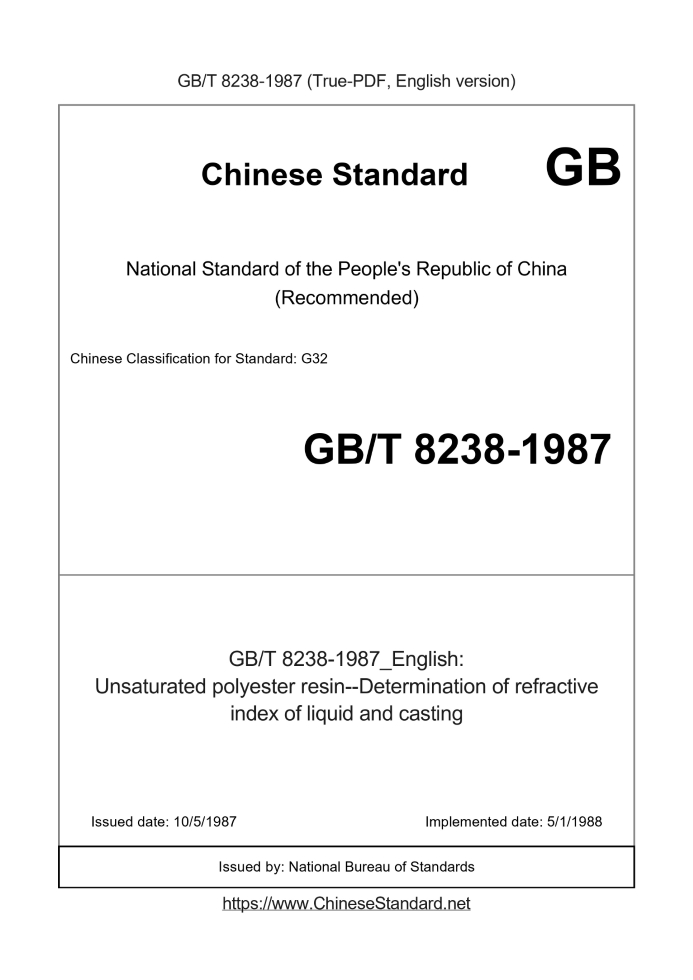 GB/T 8238-1987 (True-PDF, English version)

Chinese Standard GB

National Standard of the People's Republic of China
(Recommended)

Chinese Classification for Standard: G32

GB/T 8238-1987

GB/T 8238-1987_English:
Unsaturated polyester resin--Determination of refractive index of liquid and casting

Issued date: 10/5/1987

Implemented date: 5/1/1988

Issued by: National Bureau of Standards

https://www.ChineseStandard.net